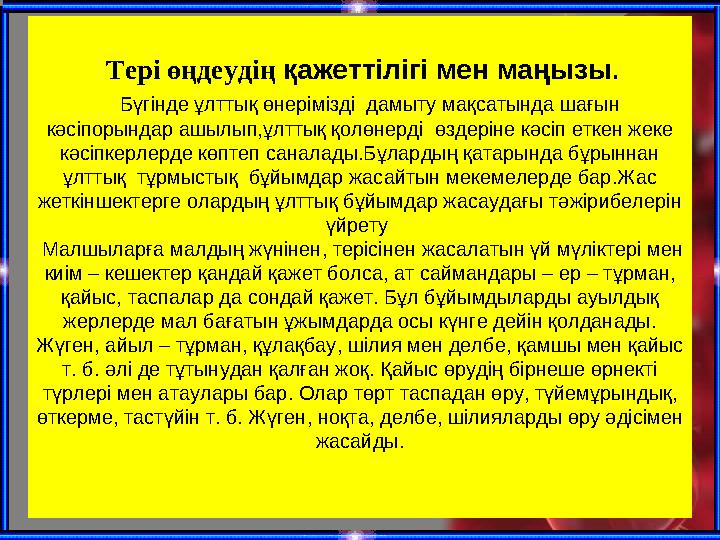 Тері өңдеудің қажеттілігі мен маңызы.

Бүгінде ұлттық өнерімізді дамыту мақсатында шағын кәсіпорындар ашылып,ұлттық қолөнерді өздеріне кәсіп еткен жеке кәсіпкерлерде көптеп саналады.Бұлардың қатарында бұрыннан ұлттық тұрмыстық бұйымдар жасайтын мекемелерде бар.Жас жеткіншектерге олардың ұлттық бұйымдар жасаудағы тәжірибелерін үйрету

Малшыларға малдың жүнінен, терісінен жасалатын үй мүліктері мен киім – кешектер қандай қажет болса, ат саймандары – ер – тұрман, қайыс, таспалар да сондай қажет. Бұл бұйымдыларды ауылдық жерлерде мал бағатын ұжымдарда осы күнге дейін қолданады. Жүген, айыл – тұрман, құлақбау, шілия мен делбе, қамшы мен қайыс т. б. әлі де тұтынудан қалған жоқ. Қайыс өрудің бірнеше өрнекті түрлері мен атаулары бар. Олар төрт таспадан өру, түйемұрындық, өткерме, тастүйін т. б. Жүген, ноқта, делбе, шілияларды өру әдісімен жасайды.